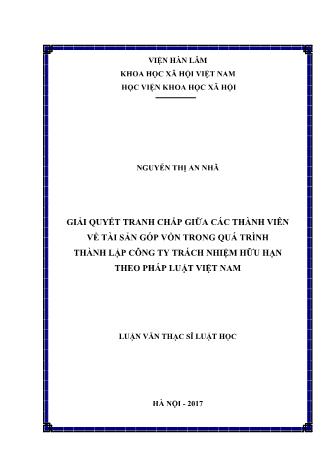 VIỆN HÀN LÂM
KHOA HỌC XÃ HỘI VIỆT NAM
HỌC VIỆN KHOA HỌC XÃ HỘI

NGUYỄN THỊ AN NHÃ

GIẢI QUYẾT TRANH CHẤP GIỮA CÁC THÀNH VIÊN VỀ TÀI SẢN GÓP VỐN TRONG QUÁ TRÌNH THÀNH LẬP CÔNG TY TRÁCH NHIỆM HỮU HẠN THEO PHÁP LUẬT VIỆT NAM

LUẬN VĂN THẠC SĨ LUẬT HỌC

HÀ NỘI - 2017